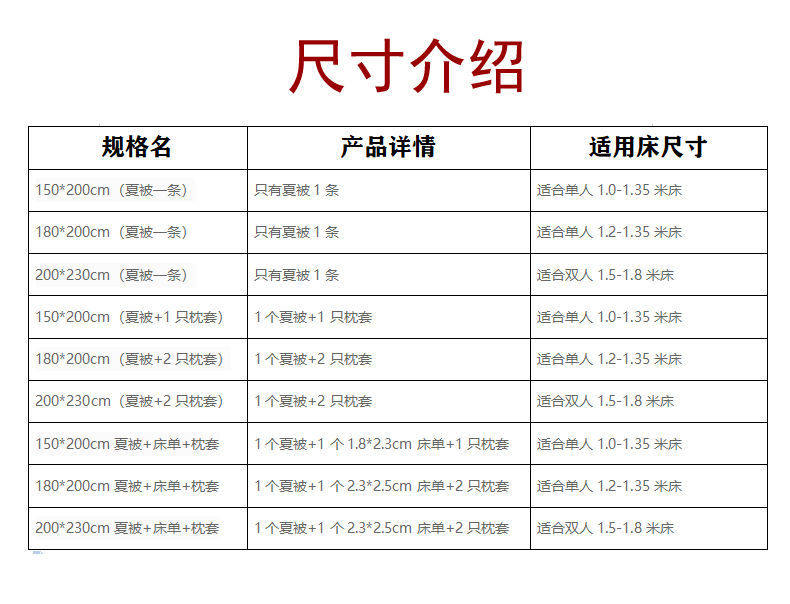 尺寸介绍

| 规格名 | 产品详情 | 适用床尺寸 |
|---|---|---|
| 150*200cm（夏被一条） | 只有夏被1条 | 适合单人1.0-1.35米床 |
| 180*200cm（夏被一条） | 只有夏被1条 | 适合单人1.2-1.35米床 |
| 200*230cm（夏被一条） | 只有夏被1条 | 适合双人1.5-1.8米床 |
| 150*200cm（夏被+1只枕套） | 1个夏被+1只枕套 | 适合单人1.0-1.35米床 |
| 180*200cm（夏被+2只枕套） | 1个夏被+2只枕套 | 适合单人1.2-1.35米床 |
| 200*230cm（夏被+2只枕套） | 1个夏被+2只枕套 | 适合双人1.5-1.8米床 |
| 150*200cm夏被+床单+枕套 | 1个夏被+1个1.8*2.3cm床单+1只枕套 | 适合单人1.0-1.35米床 |
| 180*200cm夏被+床单+枕套 | 1个夏被+1个2.3*2.5cm床单+2只枕套 | 适合单人1.2-1.35米床 |
| 200*230cm夏被+床单+枕套 | 1个夏被+1个2.3*2.5cm床单+2只枕套 | 适合双人1.5-1.8米床 |